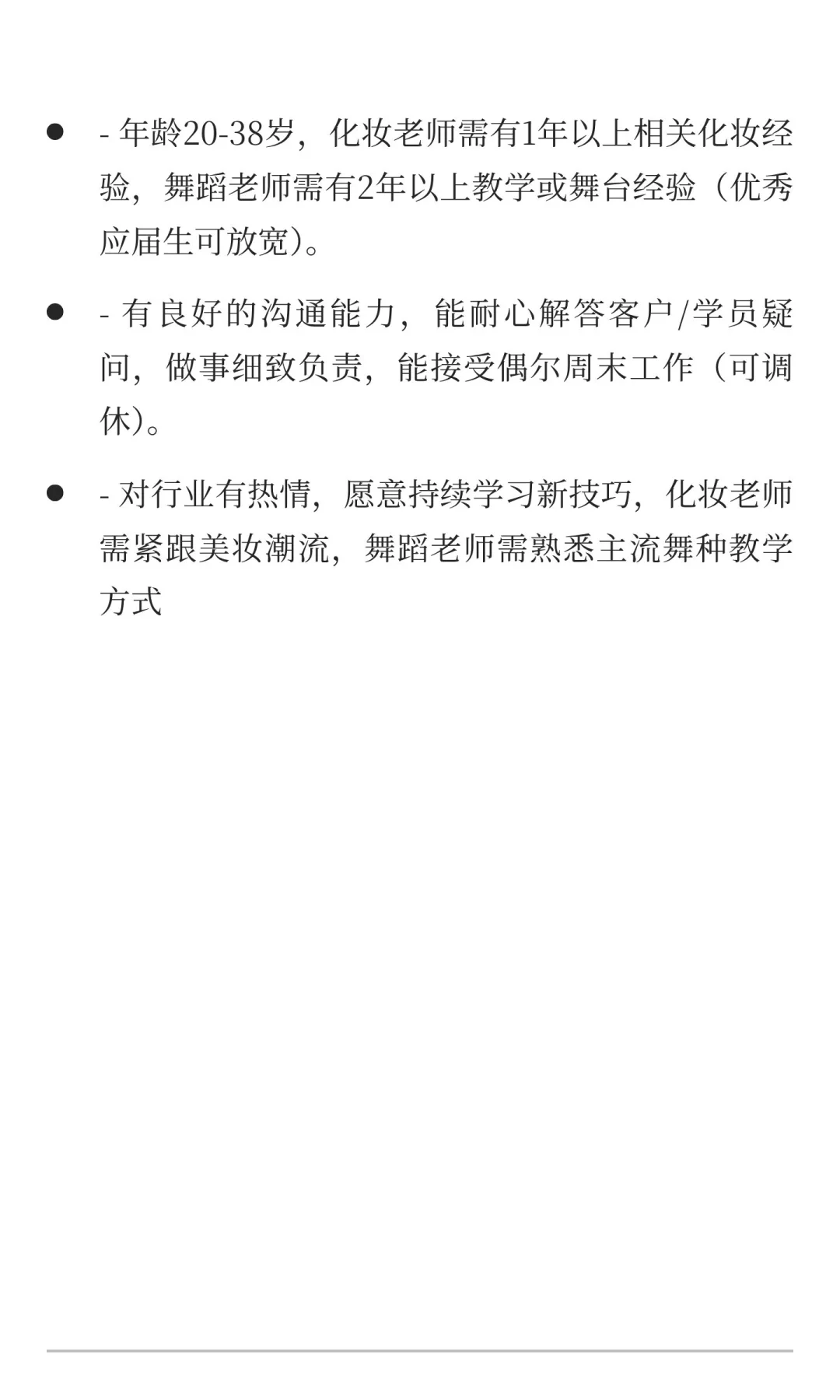 - - 年龄20-38岁，化妆老师需有1年以上相关化妆经验，舞蹈老师需有2年以上教学或舞台经验（优秀应届生可放宽）。

- - 有良好的沟通能力，能耐心解答客户/学员疑问，做事细致负责，能接受偶尔周末工作（可调休）。

- - 对行业有热情，愿意持续学习新技巧，化妆老师需紧跟美妆潮流，舞蹈老师需熟悉主流舞种教学方式